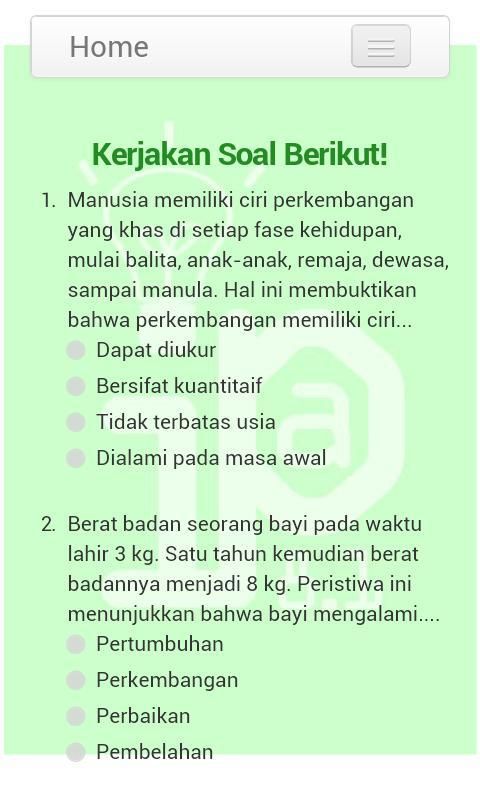 Home

Kerjakan Soal Berikut!

1. Manusia memiliki ciri perkembangan yang khas di setiap fase kehidupan, mulai balita, anak-anak, remaja, dewasa, sampai manula. Hal ini membuktikan bahwa perkembangan memiliki ciri...
Dapat diukur
Bersifat kuantitaif
Tidak terbatas usia
Dialami pada masa awal

2. Berat badan seorang bayi pada waktu lahir 3 kg. Satu tahun kemudian berat badannya menjadi 8 kg. Peristiwa ini menunjukkan bahwa bayi mengalami....
Pertumbuhan
Perkembangan
Perbaikan
Pembelahan